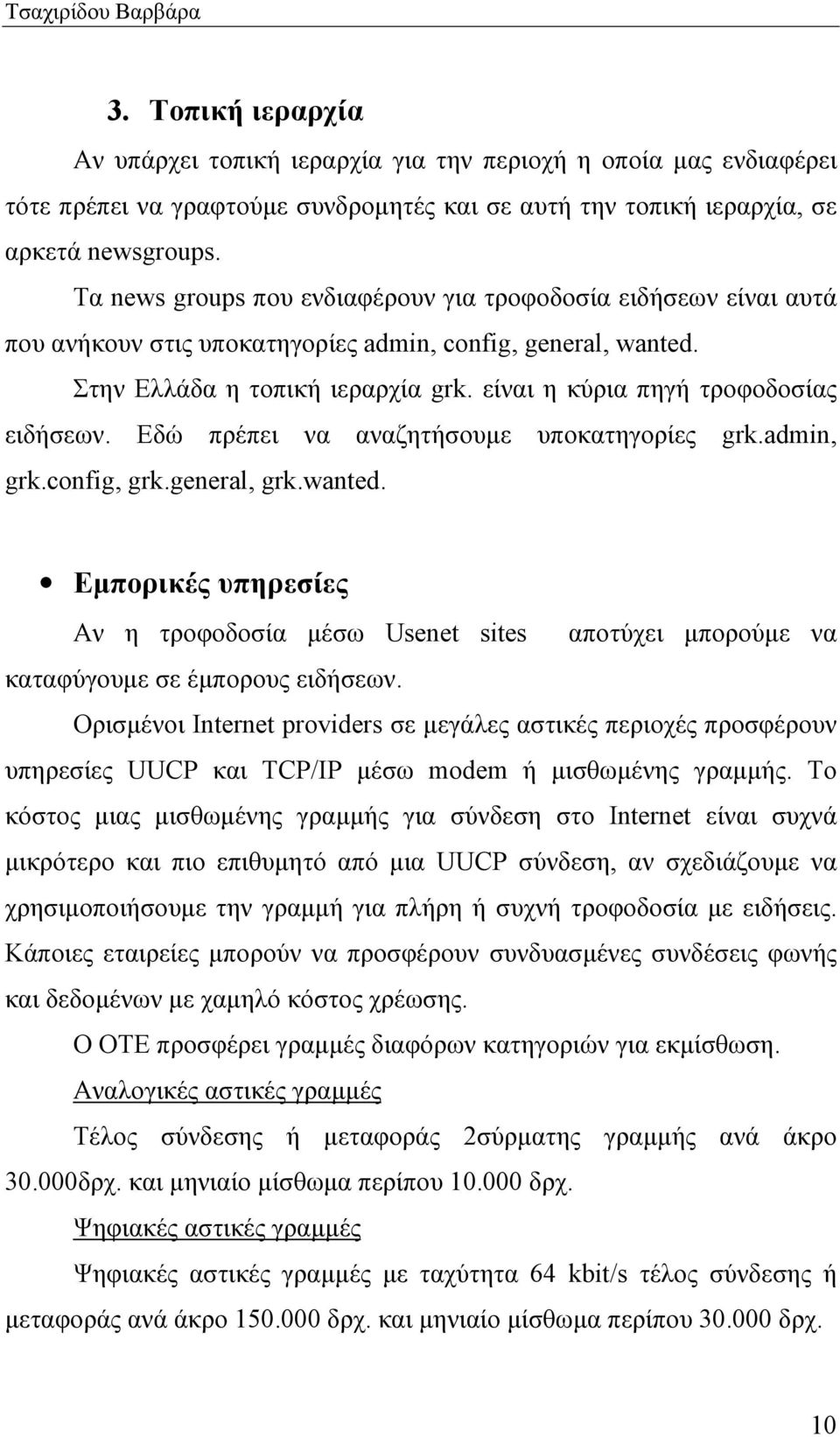 Τσαχιρίδου Βαρβάρα

3. Τοπική ιεραρχία

Αν υπάρχει τοπική ιεραρχία για την περιοχή η οποία μας ενδιαφέρει τότε πρέπει να γραφτούμε συνδρομητές και σε αυτή την τοπική ιεραρχία, σε αρκετά newsgroups.

Τα news groups που ενδιαφέρουν για τροφοδοσία ειδήσεων είναι αυτά που ανήκουν στις υποκατηγορίες admin, config, general, wanted.

Στην Ελλάδα η τοπική ιεραρχία grk. είναι η κύρια πηγή τροφοδοσίας ειδήσεων. Εδώ πρέπει να αναζητήσουμε υποκατηγορίες grk.admin, grk.config, grk.general, grk.wanted.

• Εμπορικές υπηρεσίες

Αν η τροφοδοσία μέσω Usenet sites αποτύχει μπορούμε να καταφύγουμε σε έμπορους ειδήσεων.

Ορισμένοι Internet providers σε μεγάλες αστικές περιοχές προσφέρουν υπηρεσίες UUCP και TCP/IP μέσω modem ή μισθωμένης γραμμής. Το κόστος μιας μισθωμένης γραμμής για σύνδεση στο Internet είναι συχνά μικρότερο και πιο επιθυμητό από μια UUCP σύνδεση, αν σχεδιάζουμε να χρησιμοποιήσουμε την γραμμή για πλήρη ή συχνή τροφοδοσία με ειδήσεις. Κάποιες εταιρείες μπορούν να προσφέρουν συνδυασμένες συνδέσεις φωνής και δεδομένων με χαμηλό κόστος χρέωσης.

Ο ΟΤΕ προσφέρει γραμμές διαφόρων κατηγοριών για εκμίσθωση.

Αναλογικές αστικές γραμμές

Τέλος σύνδεσης ή μεταφοράς 2σύρματης γραμμής ανά άκρο 30.000δρχ. και μηνιαίο μίσθωμα περίπου 10.000 δρχ.

Ψηφιακές αστικές γραμμές

Ψηφιακές αστικές γραμμές με ταχύτητα 64 kbit/s τέλος σύνδεσης ή μεταφοράς ανά άκρο 150.000 δρχ. και μηνιαίο μίσθωμα περίπου 30.000 δρχ.

10